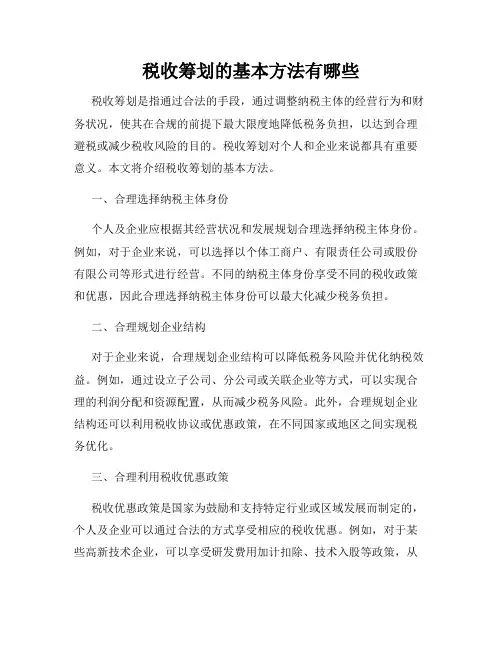 税收筹划的基本方法有哪些

税收筹划是指通过合法的手段，通过调整纳税主体的经营行为和财务状况，使其在合规的前提下最大限度地降低税务负担，以达到合理避税或减少税收风险的目的。税收筹划对个人和企业来说都具有重要意义。本文将介绍税收筹划的基本方法。

一、合理选择纳税主体身份

个人及企业应根据其经营状况和发展规划合理选择纳税主体身份。例如，对于企业来说，可以选择以个体工商户、有限责任公司或股份有限公司等形式进行经营。不同的纳税主体身份享受不同的税收政策和优惠，因此合理选择纳税主体身份可以最大化减少税务负担。

二、合理规划企业结构

对于企业来说，合理规划企业结构可以降低税务风险并优化纳税效益。例如，通过设立子公司、分公司或关联企业等方式，可以实现合理的利润分配和资源配置，从而减少税务风险。此外，合理规划企业结构还可以利用税收协议或优惠政策，在不同国家或地区之间实现税务优化。

三、合理利用税收优惠政策

税收优惠政策是国家为鼓励和支持特定行业或区域发展而制定的，个人及企业可以通过合法的方式享受相应的税收优惠。例如，对于某些高新技术企业，可以享受研发费用加计扣除、技术入股等政策，从